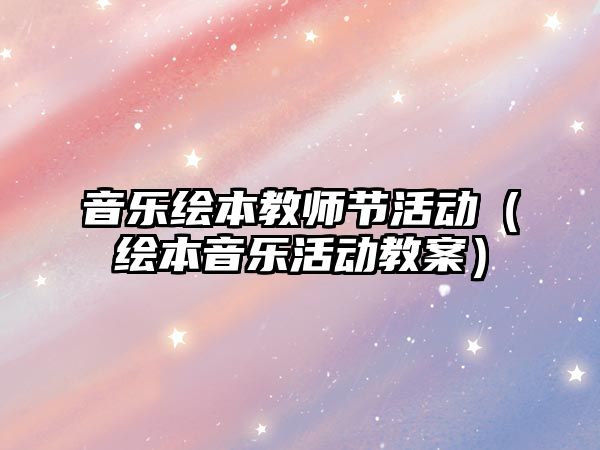 音乐绘本教师节活动（绘本音乐活动教案）